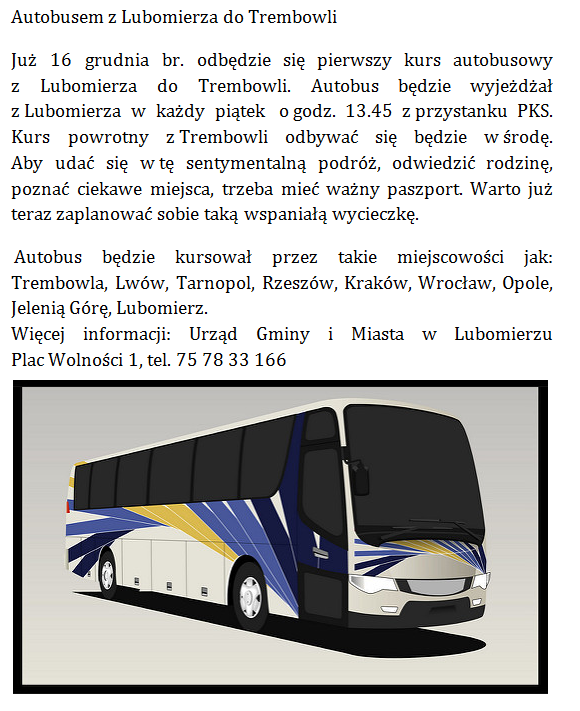 Autobusem z Lubomierza do Trembowli

Już 16 grudnia br. odbędzie się pierwszy kurs autobusowy z Lubomierza do Trembowli. Autobus będzie wyjeżdżał z Lubomierza w każdy piątek o godz. 13.45 z przystanku PKS. Kurs powrotny z Trembowli odbywać się będzie w środę. Aby udać się w tę sentymentalną podróż, odwiedzić rodzinę, poznać ciekawe miejsca, trzeba mieć ważny paszport. Warto już teraz zaplanować sobie taką wspaniałą wycieczkę.

Autobus będzie kursował przez takie miejscowości jak: Trembowla, Lwów, Tarnopol, Rzeszów, Kraków, Wrocław, Opole, Jelenią Górę, Lubomierz.
Więcej informacji: Urząd Gminy i Miasta w Lubomierzu Plac Wolności 1, tel. 75 78 33 166